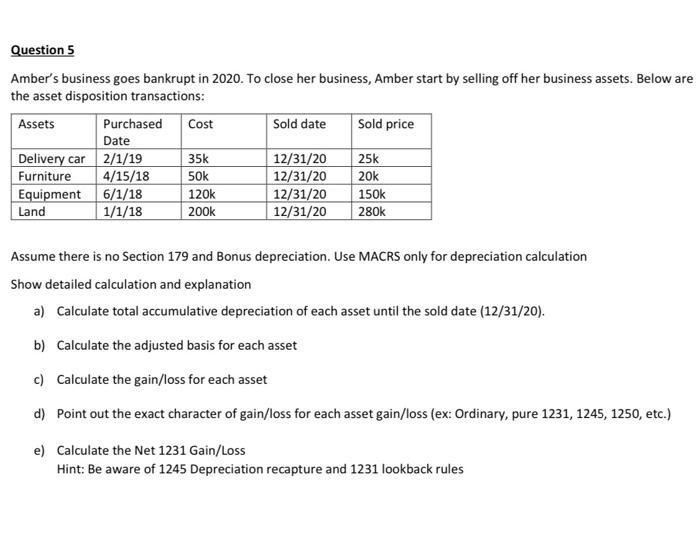 Question 5

Amber's business goes bankrupt in 2020. To close her business, Amber start by selling off her business assets. Below are the asset disposition transactions:

| Assets | Purchased Date | Cost | Sold date | Sold price |
|---|---|---|---|---|
| Delivery car | 2/1/19 | 35k | 12/31/20 | 25k |
| Furniture | 4/15/18 | 50k | 12/31/20 | 20k |
| Equipment | 6/1/18 | 120k | 12/31/20 | 150k |
| Land | 1/1/18 | 200k | 12/31/20 | 280k |

Assume there is no Section 179 and Bonus depreciation. Use MACRS only for depreciation calculation

Show detailed calculation and explanation

a) Calculate total accumulative depreciation of each asset until the sold date (12/31/20).

b) Calculate the adjusted basis for each asset

c) Calculate the gain/loss for each asset

d) Point out the exact character of gain/loss for each asset gain/loss (ex: Ordinary, pure 1231, 1245, 1250, etc.)

e) Calculate the Net 1231 Gain/Loss
Hint: Be aware of 1245 Depreciation recapture and 1231 lookback rules